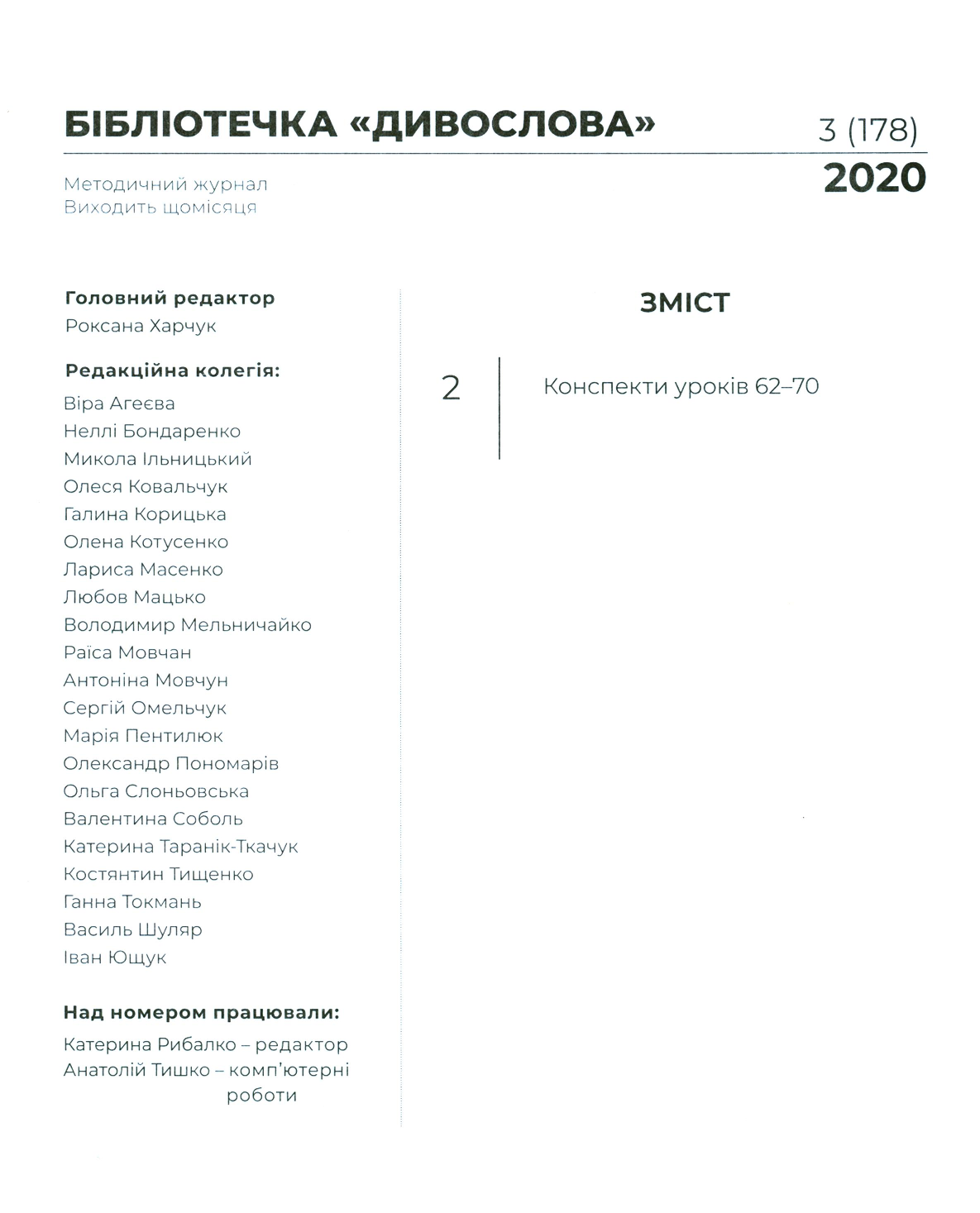 БІБЛІОТЕЧКА «ДИВОСЛОВА»

3 (178)
2020

Методичний журнал
Виходить щомісяця

Головний редактор
Роксана Харчук

Редакційна колегія:
Віра Агеєва
Неллі Бондаренко
Микола Ільницький
Олеся Ковальчук
Галина Корицька
Олена Котусенко
Лариса Масенко
Любов Мацько
Володимир Мельничайко
Раїса Мовчан
Антоніна Мовчун
Сергій Омельчук
Марія Пентилюк
Олександр Пономарів
Ольга Слоньовська
Валентина Соболь
Катерина Таранік-Ткачук
Костянтин Тищенко
Ганна Токмань
Василь Шуляр
Іван Ющук

Над номером працювали:
Катерина Рибалко – редактор
Анатолій Тишко – комп'ютерні роботи

ЗМІСТ

2 Конспекти уроків 62–70